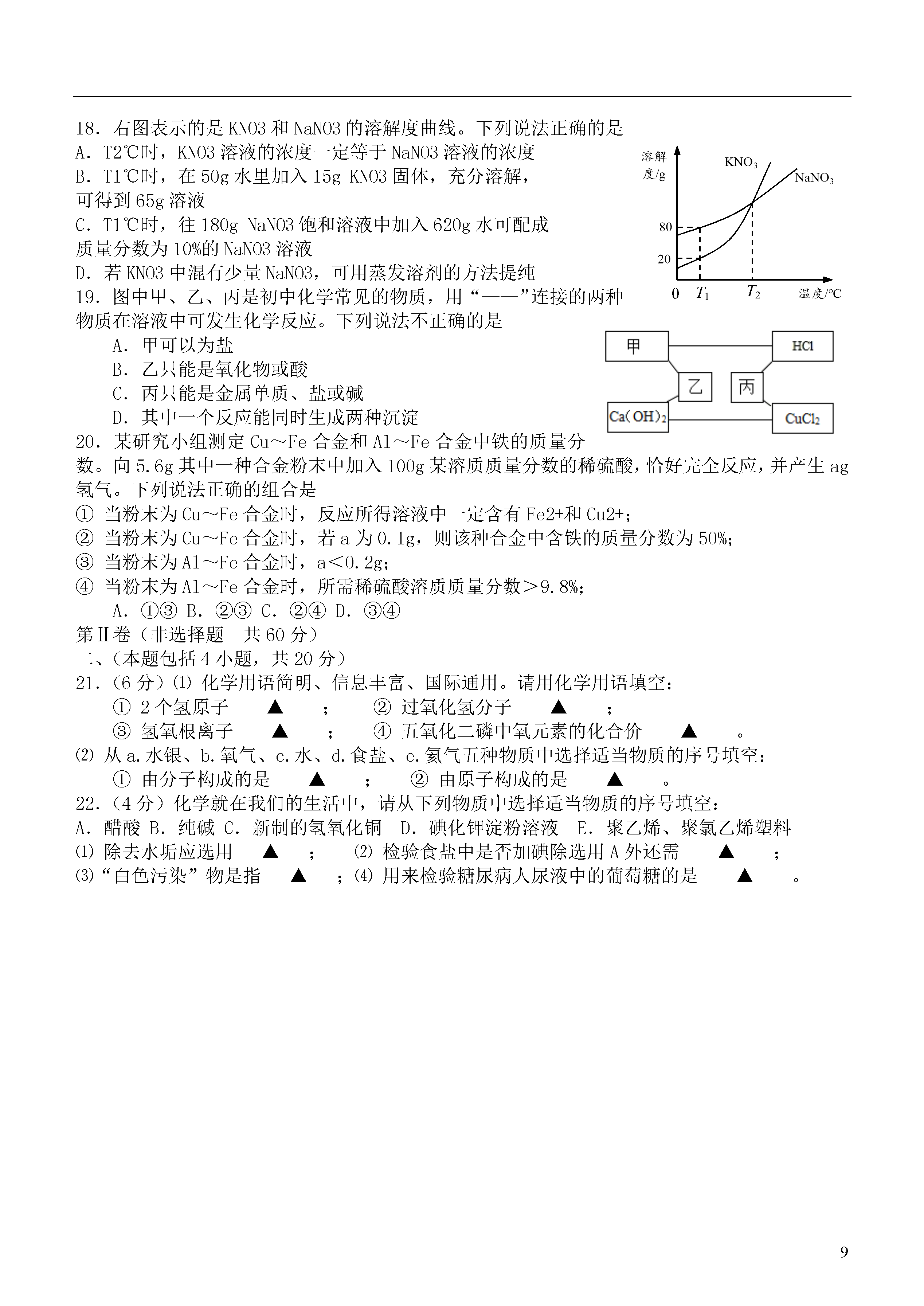 18．右图表示的是 KNO3 和 NaNO3 的溶解度曲线。下列说法正确的是
A．T2℃时，KNO3 溶液的浓度一定等于 NaNO3 溶液的浓度
B．T1℃时，在 50g 水里加入 15g KNO3 固体，充分溶解，可得到 65g 溶液
C．T1℃时，往 180g NaNO3 饱和溶液中加入 620g 水可配成质量分数为 10%的 NaNO3 溶液
D．若 KNO3 中混有少量 NaNO3，可用蒸发溶剂的方法提纯

溶解度/g
$KNO_3$
$NaNO_3$
80
20
0 $T_1$ $T_2$ 温度/℃

19．图中甲、乙、丙是初中化学常见的物质，用“——”连接的两种物质在溶液中可发生化学反应。下列说法不正确的是
A．甲可以为盐
B．乙只能是氧化物或酸
C．丙只能是金属单质、盐或碱
D．其中一个反应能同时生成两种沉淀

甲
HCl
乙
丙
$Ca(OH)_2$
$CuCl_2$

20．某研究小组测定 Cu～Fe 合金和 Al～Fe 合金中铁的质量分数。向 5.6g 其中一种合金粉末中加入 100g 某溶质质量分数的稀硫酸，恰好完全反应，并产生 ag 氢气。下列说法正确的组合是
① 当粉末为 Cu～Fe 合金时，反应所得溶液中一定含有 Fe2+和 Cu2+；
② 当粉末为 Cu～Fe 合金时，若 a 为 0.1g，则该种合金中含铁的质量分数为 50%；
③ 当粉末为 Al～Fe 合金时，a＜0.2g；
④ 当粉末为 Al～Fe 合金时，所需稀硫酸溶质质量分数＞9.8%；
A．①③ B．②③ C．②④ D．③④
第Ⅱ卷（非选择题　共 60 分）
二、（本题包括 4 小题，共 20 分）
21．（6 分）⑴ 化学用语简明、信息丰富、国际通用。请用化学用语填空：
① 2 个氢原子　▲　；　② 过氧化氢分子　▲　；
③ 氢氧根离子　▲　；　④ 五氧化二磷中氧元素的化合价　▲　。
⑵ 从 a.水银、b.氧气、c.水、d.食盐、e.氦气五种物质中选择适当物质的序号填空：
① 由分子构成的是　▲　；　② 由原子构成的是　▲　。
22．（4 分）化学就在我们的生活中，请从下列物质中选择适当物质的序号填空：
A．醋酸 B．纯碱 C．新制的氢氧化铜　D．碘化钾淀粉溶液　E．聚乙烯、聚氯乙烯塑料
⑴ 除去水垢应选用　▲　；　⑵ 检验食盐中是否加碘除选用 A 外还需　▲　；
⑶“白色污染”物是指　▲　；⑷ 用来检验糖尿病人尿液中的葡萄糖的是　▲　。

9